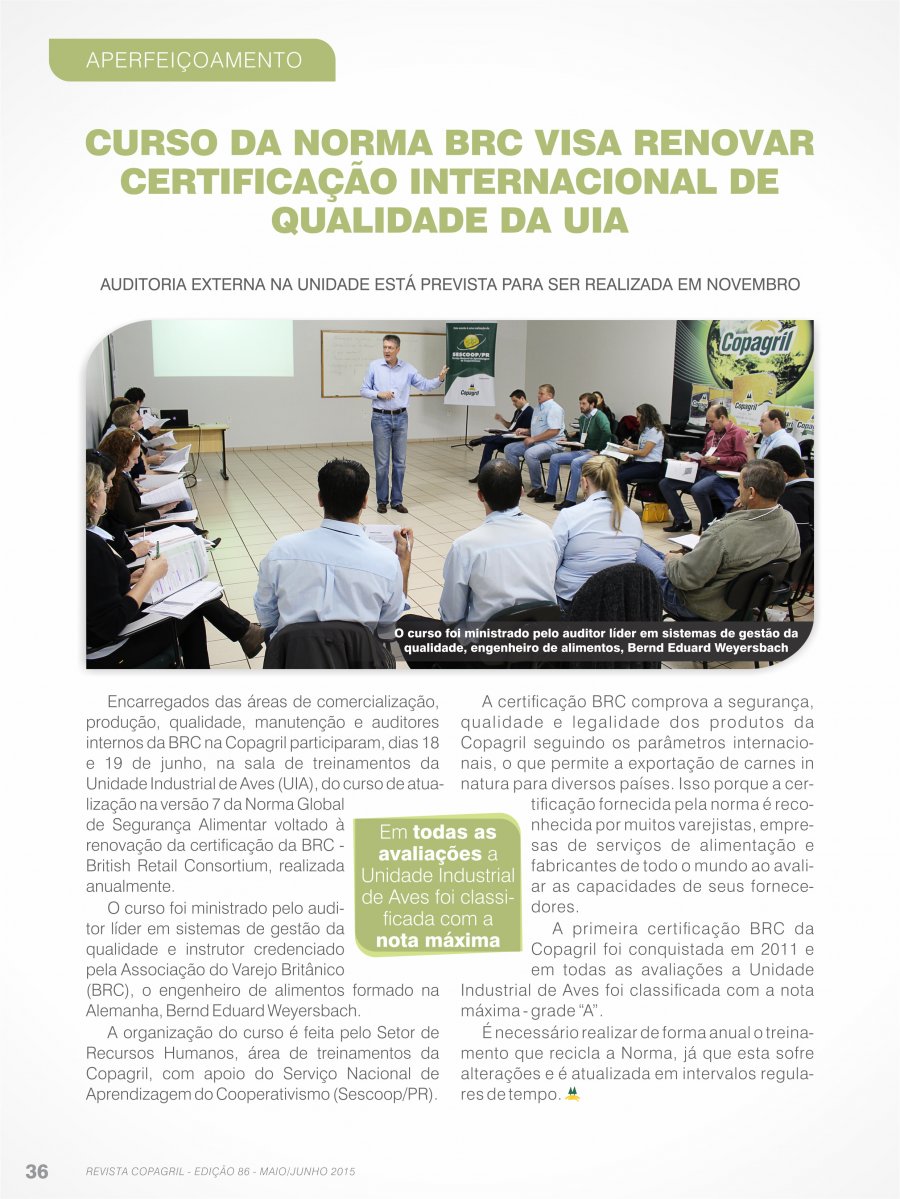 APERFEIÇOAMENTO

CURSO DA NORMA BRC VISA RENOVAR CERTIFICAÇÃO INTERNACIONAL DE QUALIDADE DA UIA

AUDITORIA EXTERNA NA UNIDADE ESTÁ PREVISTA PARA SER REALIZADA EM NOVEMBRO

SESCOOP/PR

Copagril

Copagril

O curso foi ministrado pelo auditor líder em sistemas de gestão da qualidade, engenheiro de alimentos, Bernd Eduard Weyersbach

Encarregados das áreas de comercialização, produção, qualidade, manutenção e auditores internos da BRC na Copagril participaram, dias 18 e 19 de junho, na sala de treinamentos da Unidade Industrial de Aves (UIA), do curso de atualização na versão 7 da Norma Global de Segurança Alimentar voltado à renovação da certificação da BRC - British Retail Consortium, realizada anualmente.

O curso foi ministrado pelo auditor líder em sistemas de gestão da qualidade e instrutor credenciado pela Associação do Varejo Britânico (BRC), o engenheiro de alimentos formado na Alemanha, Bernd Eduard Weyersbach.

A organização do curso é feita pelo Setor de Recursos Humanos, área de treinamentos da Copagril, com apoio do Serviço Nacional de Aprendizagem do Cooperativismo (Sescoop/PR).

Em todas as avaliações a Unidade Industrial de Aves foi classificada com a nota máxima

A certificação BRC comprova a segurança, qualidade e legalidade dos produtos da Copagril seguindo os parâmetros internacionais, o que permite a exportação de carnes in natura para diversos países. Isso porque a certificação fornecida pela norma é reconhecida por muitos varejistas, empresas de serviços de alimentação e fabricantes de todo o mundo ao avaliar as capacidades de seus fornecedores.

A primeira certificação BRC da Copagril foi conquistada em 2011 e em todas as avaliações a Unidade Industrial de Aves foi classificada com a nota máxima - grade "A".

É necessário realizar de forma anual o treinamento que recicla a Norma, já que esta sofre alterações e é atualizada em intervalos regulares de tempo.

36 REVISTA COPAGRIL - EDIÇÃO 86 - MAIO/JUNHO 2015